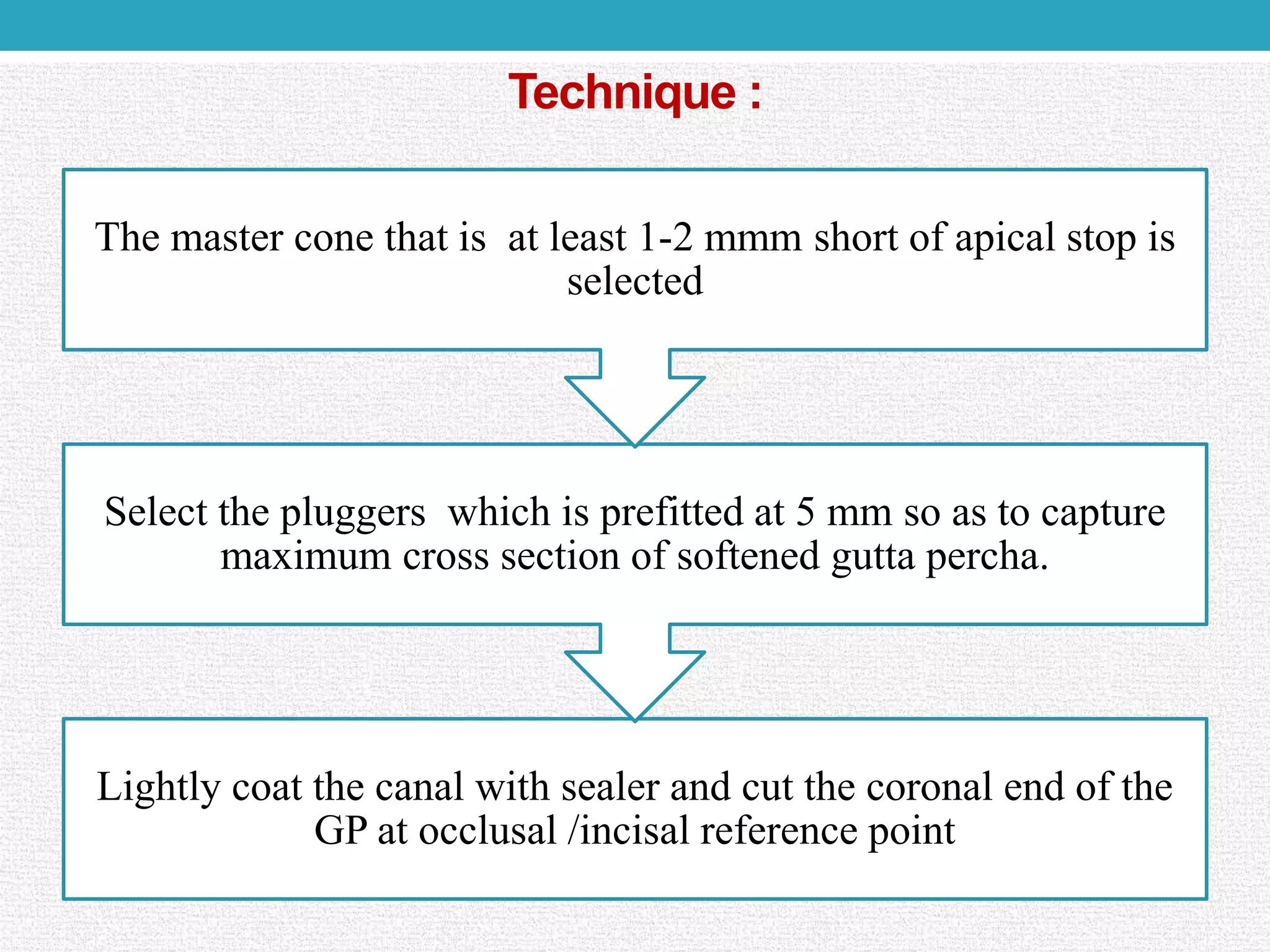 Technique :

The master cone that is at least 1-2 mmm short of apical stop is selected

Select the pluggers which is prefitted at 5 mm so as to capture maximum cross section of softened gutta percha.

Lightly coat the canal with sealer and cut the coronal end of the GP at occlusal /incisal reference point